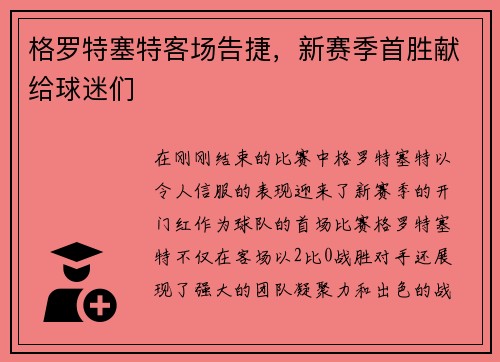 格罗特塞特客场告捷，新赛季首胜献给球迷们

在刚刚结束的比赛中格罗特塞特以令人信服的表现迎来了新赛季的开门红作为球队的首场比赛格罗特塞特不仅在客场以2比0战胜对手还展现了强大的团队凝聚力和出色的战